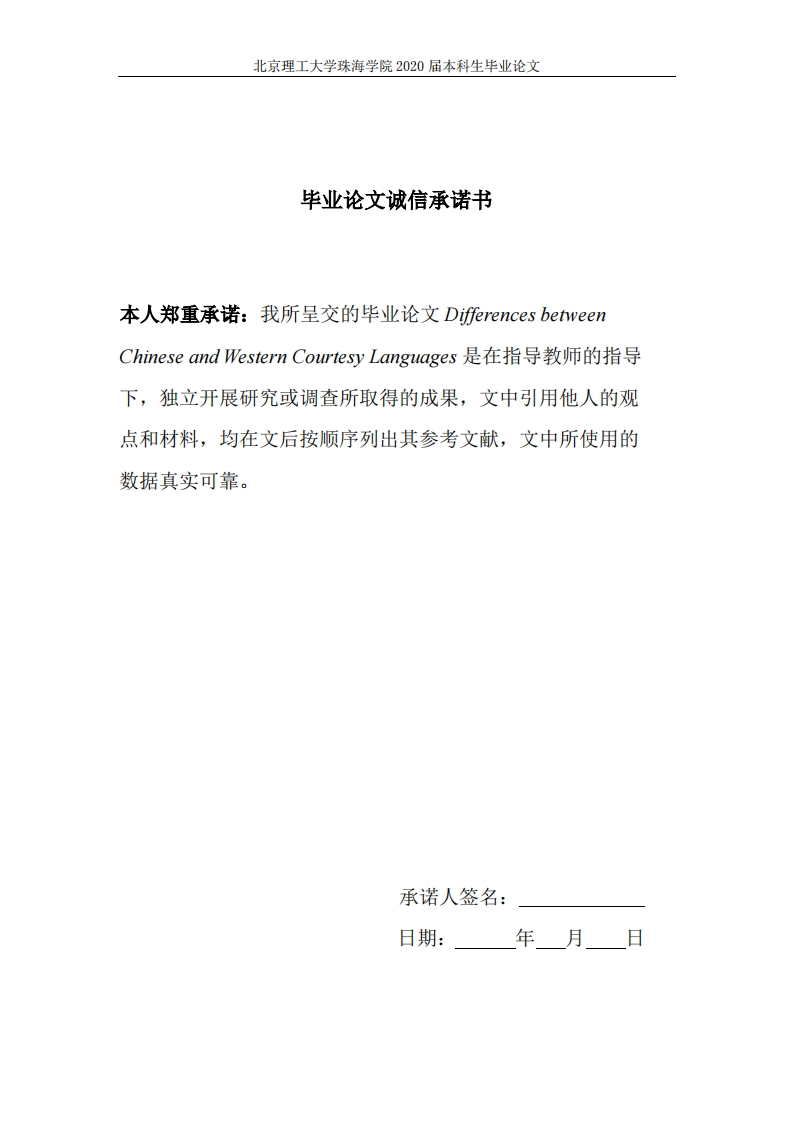 北京理工大学珠海学院 2020 届本科生毕业论文

毕业论文诚信承诺书

本人郑重承诺：我所呈交的毕业论文 Differences between Chinese and Western Courtesy Languages 是在指导教师的指导下，独立开展研究或调查所取得的成果，文中引用他人的观点和材料，均在文后按顺序列出其参考文献，文中所使用的数据真实可靠。

承诺人签名：

日期： 年 月 日